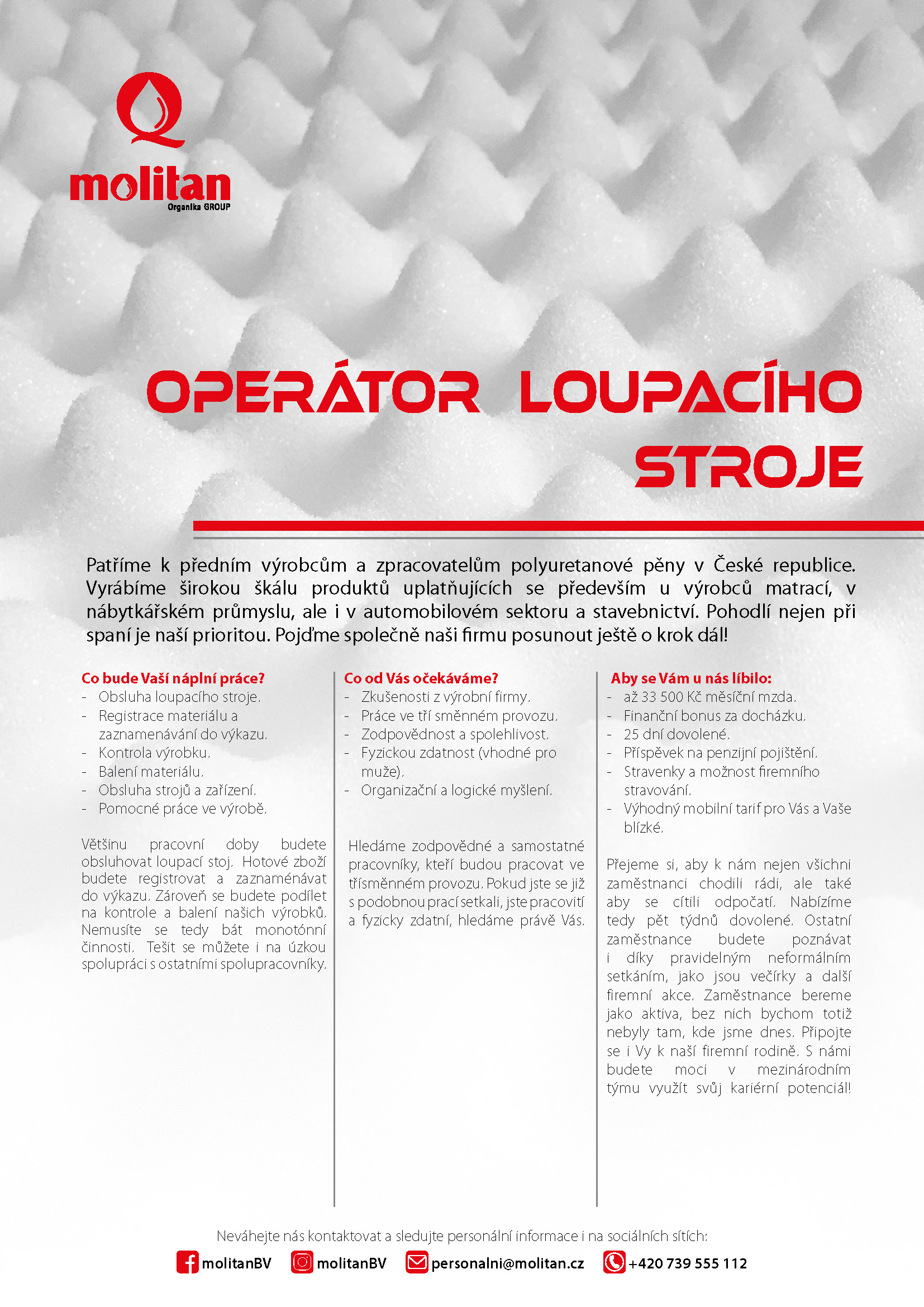 molitan
Organika GROUP

OPERÁTOR LOUPACÍHO STROJE

Patříme k předním výrobcům a zpracovatelům polyuretanové pěny v České republice. Vyrábíme širokou škálu produktů uplatňujících se především u výrobců matrací, v nábytkářském průmyslu, ale i v automobilovém sektoru a stavebnictví. Pohodlí nejen při spaní je naší prioritou. Pojďme společně naši firmu posunout ještě o krok dál!

Co bude Vaší náplní práce?
- Obsluha loupacího stroje.
- Registrace materiálu a zaznamenávání do výkazu.
- Kontrola výrobku.
- Balení materiálu.
- Obsluha strojů a zařízení.
- Pomocné práce ve výrobě.

Většinu pracovní doby budete obsluhovat loupací stoj. Hotové zboží budete registrovat a zaznaménávat do výkazu. Zároveň se budete podílet na kontrole a balení našich výrobků. Nemusíte se tedy bát monotónní činnosti. Těšit se můžete i na úzkou spolupráci s ostatními spolupracovníky.

Co od Vás očekáváme?
- Zkušenosti z výrobní firmy.
- Práce ve tří směnném provozu.
- Zodpovědnost a spolehlivost.
- Fyzickou zdatnost (vhodné pro muže).
- Organizační a logické myšlení.

Hledáme zodpovědné a samostatné pracovníky, kteří budou pracovat ve třísměnném provozu. Pokud jste se již s podobnou prací setkali, jste pracovití a fyzicky zdatní, hledáme právě Vás.

Aby se Vám u nás líbilo:
- až 33 500 Kč měsíční mzda.
- Finanční bonus za docházku.
- 25 dní dovolené.
- Příspěvek na penzijní pojištění.
- Stravenky a možnost firemního stravování.
- Výhodný mobilní tarif pro Vás a Vaše blízké.

Přejeme si, aby k nám nejen všichni zaměstnanci chodili rádi, ale také aby se cítili odpočatí. Nabízíme tedy pět týdnů dovolené. Ostatní zaměstnance budete poznávat i díky pravidelným neformálním setkáním, jako jsou večírky a další firemní akce. Zaměstnance bereme jako aktiva, bez nich bychom totiž nebyly tam, kde jsme dnes. Připojte se i Vy k naší firemní rodině. S námi budete moci v mezinárodním týmu využít svůj kariérní potenciál!

Neváhejte nás kontaktovat a sledujte personální informace i na sociálních sítích:
molitanBV molitanBV personalni@molitan.cz +420 739 555 112